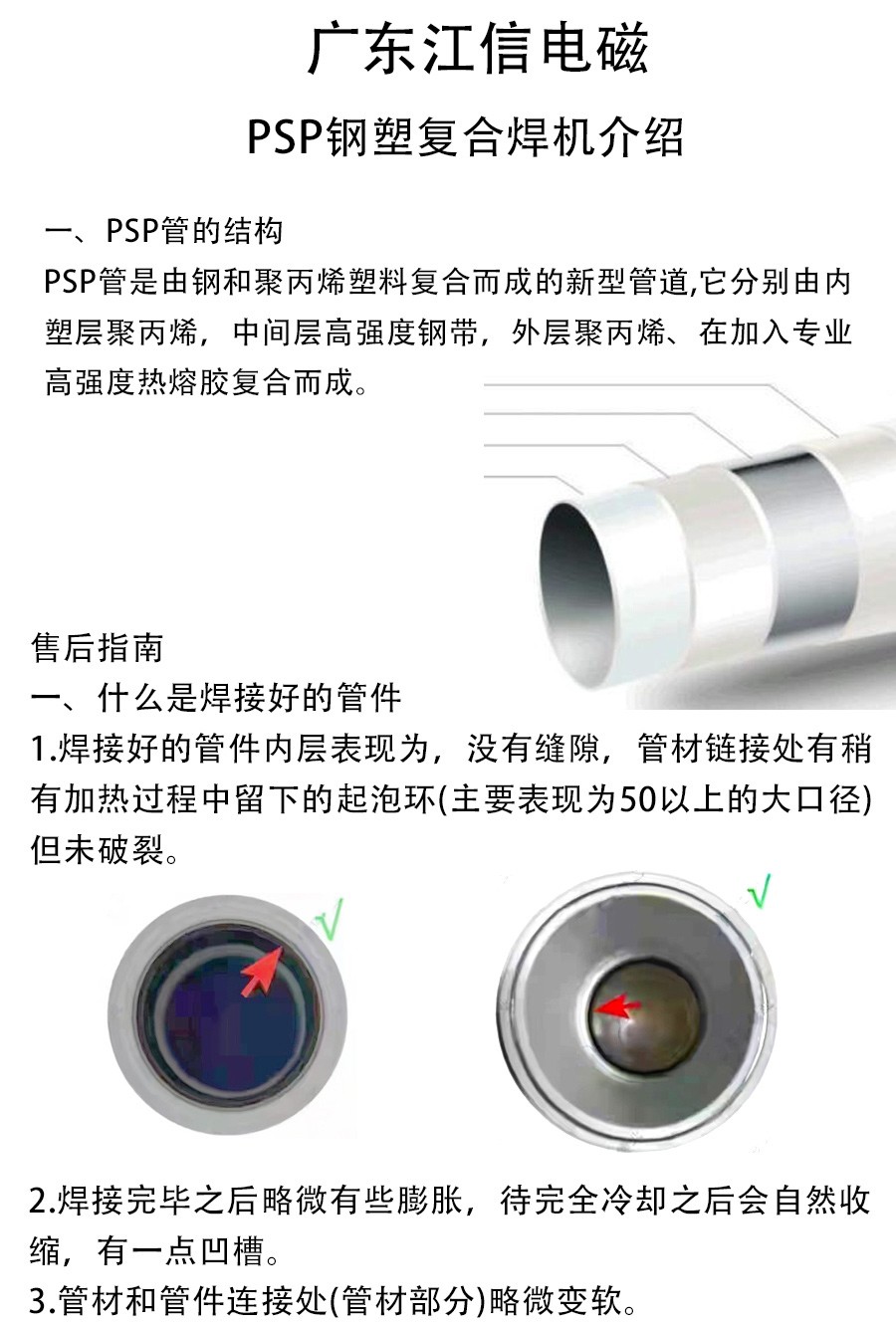 广东江信电磁

PSP钢塑复合焊机介绍

一、PSP管的结构

PSP管是由钢和聚丙烯塑料复合而成的新型管道,它分别由内塑层聚丙烯，中间层高强度钢带，外层聚丙烯、在加入专业高强度热熔胶复合而成。

售后指南

一、什么是焊接好的管件

1.焊接好的管件内层表现为，没有缝隙，管材链接处有稍有加热过程中留下的起泡环(主要表现为50以上的大口径)但未破裂。

√

√

2.焊接完毕之后略微有些膨胀，待完全冷却之后会自然收缩，有一点凹槽。

3.管材和管件连接处(管材部分)略微变软。